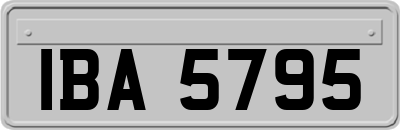 IBA 5795